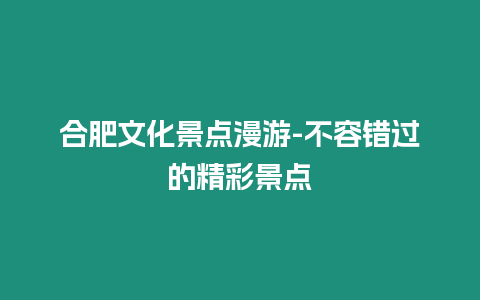 合肥文化景点漫游-不容错过的精彩景点